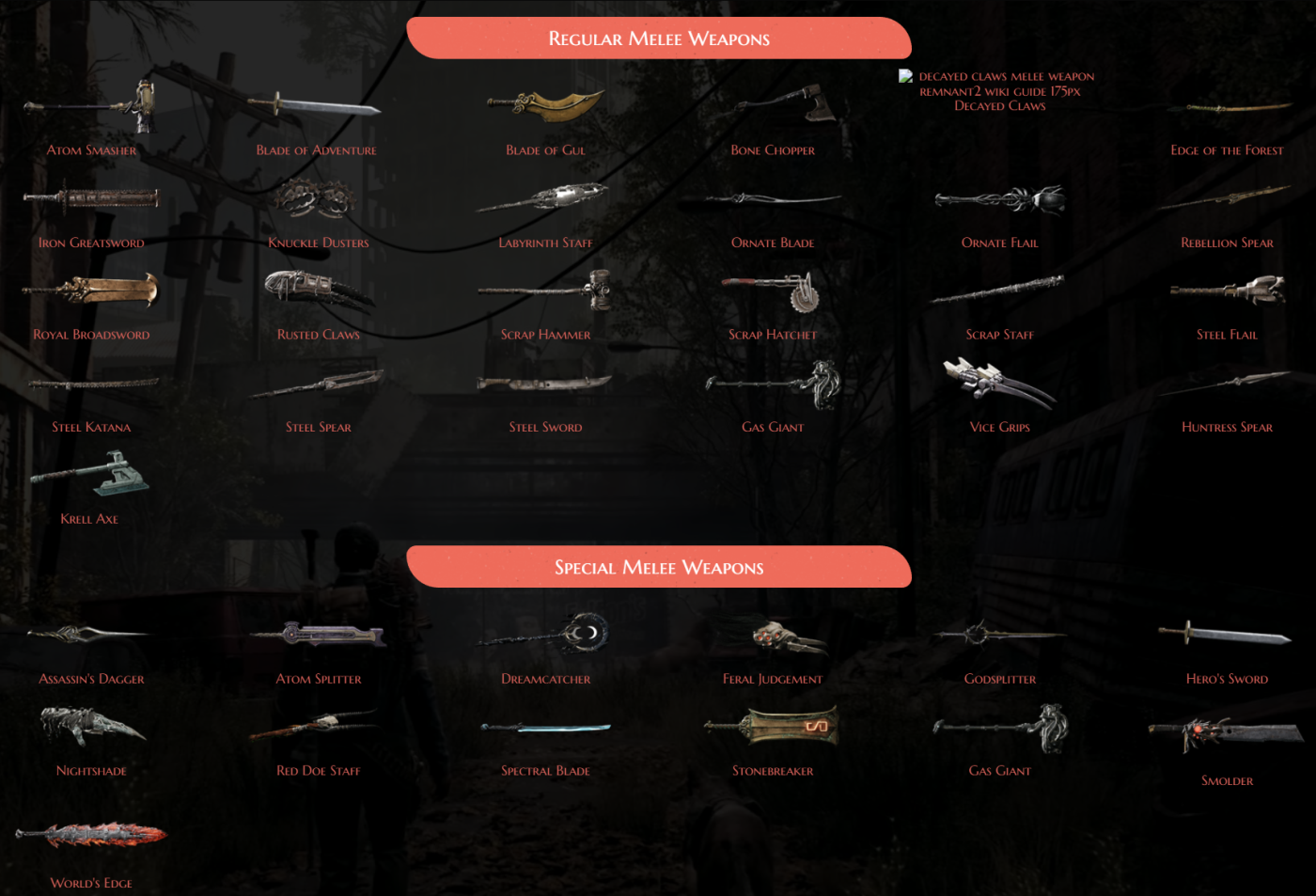 Regular Melee Weapons

Atom Smasher
Blade of Adventure
Blade of Gul
Bone Chopper
decayed claws melee weapon remnant2 wiki guide 175px Decayed Claws
Edge of the Forest

Iron Greatsword
Knuckle Dusters
Labyrinth Staff
Ornate Blade
Ornate Flail
Rebellion Spear

Royal Broadsword
Rusted Claws
Scrap Hammer
Scrap Hatchet
Scrap Staff
Steel Flail

Steel Katana
Steel Spear
Steel Sword
Gas Giant
Vice Grips
Huntress Spear

Krell Axe

Special Melee Weapons

Assassin's Dagger
Atom Splitter
Dreamcatcher
Feral Judgement
Godsplitter
Hero's Sword

Nightshade
Red Doe Staff
Spectral Blade
Stonebreaker
Gas Giant
Smolder

World's Edge